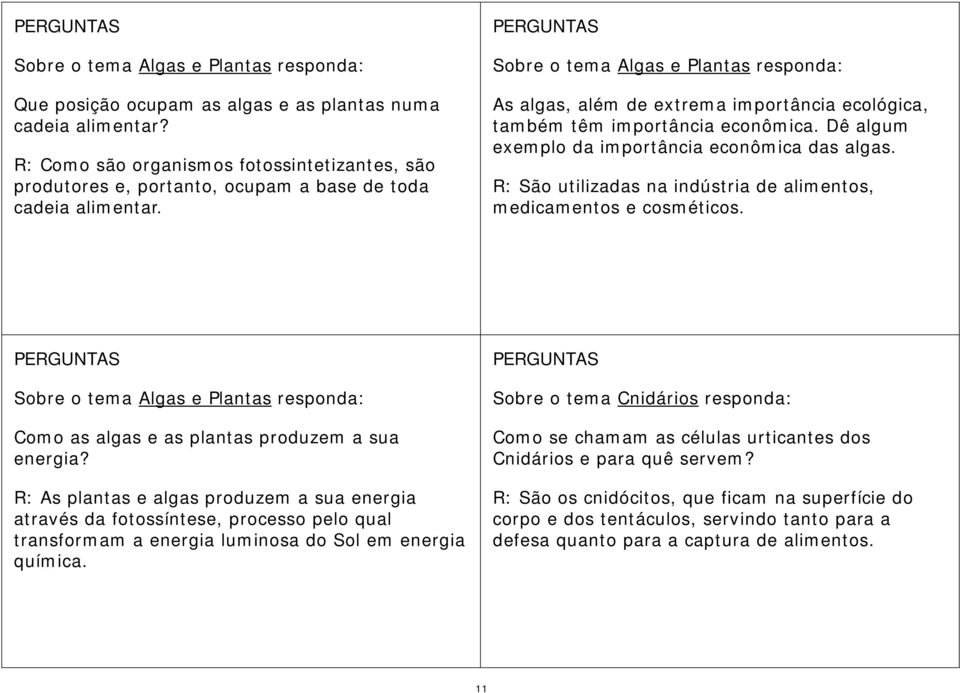 PERGUNTAS

Sobre o tema Algas e Plantas responda:

Que posição ocupam as algas e as plantas numa cadeia alimentar?

R: Como são organismos fotossintetizantes, são produtores e, portanto, ocupam a base de toda cadeia alimentar.

PERGUNTAS

Sobre o tema Algas e Plantas responda:

As algas, além de extrema importância ecológica, também têm importância econômica. Dê algum exemplo da importância econômica das algas.

R: São utilizadas na indústria de alimentos, medicamentos e cosméticos.

PERGUNTAS

Sobre o tema Algas e Plantas responda:

Como as algas e as plantas produzem a sua energia?

R: As plantas e algas produzem a sua energia através da fotossíntese, processo pelo qual transformam a energia luminosa do Sol em energia química.

PERGUNTAS

Sobre o tema Cnidários responda:

Como se chamam as células urticantes dos Cnidários e para quê servem?

R: São os cnidócitos, que ficam na superfície do corpo e dos tentáculos, servindo tanto para a defesa quanto para a captura de alimentos.

11